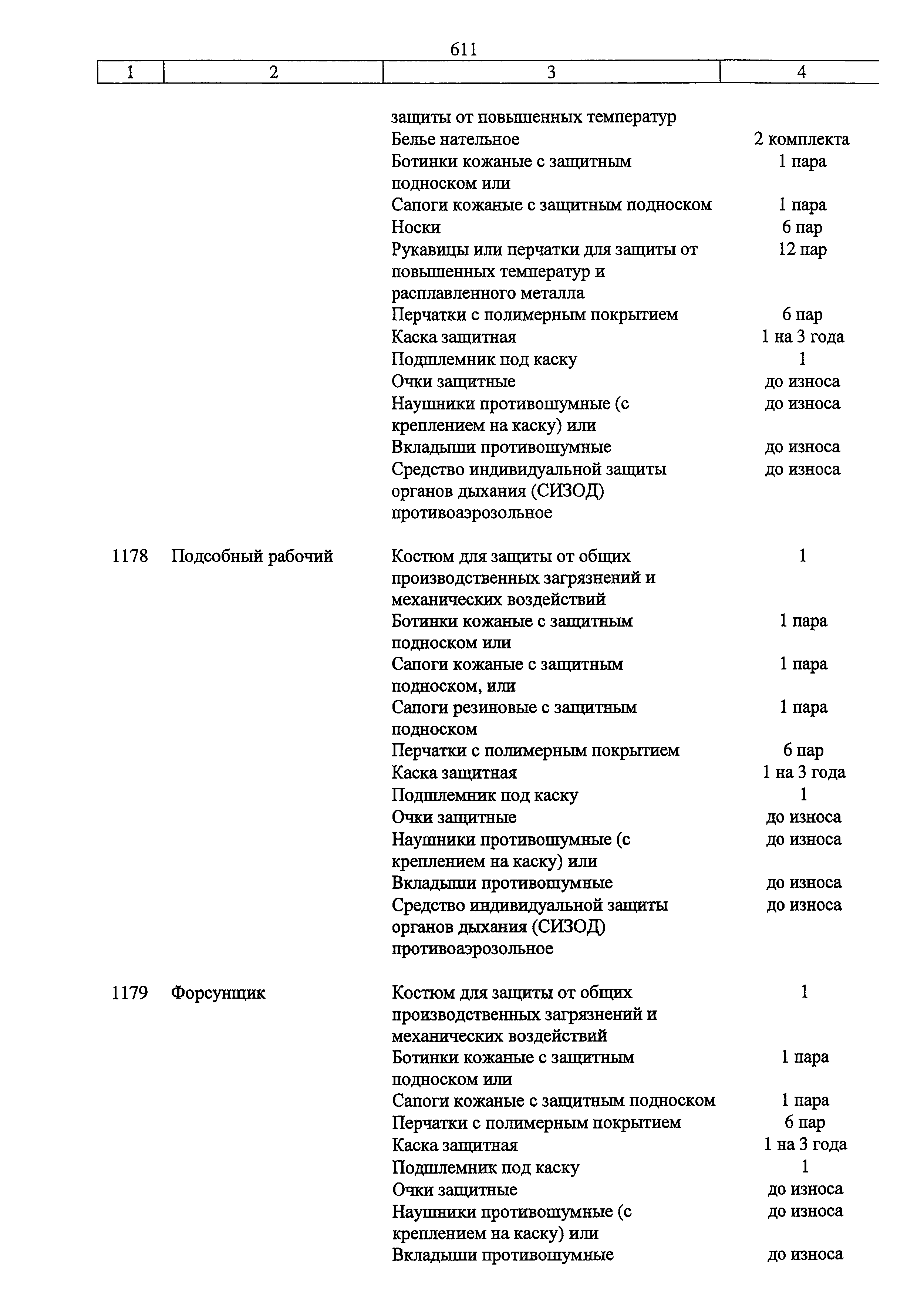 611

| 1 | 2 | 3 | 4 |
|---|---|---|---|
| | | защиты от повышенных температур | |
| | | Белье нательное | 2 комплекта |
| | | Ботинки кожаные с защитным подноском или | 1 пара |
| | | Сапоги кожаные с защитным подноском | 1 пара |
| | | Носки | 6 пар |
| | | Рукавицы или перчатки для защиты от повышенных температур и расплавленного металла | 12 пар |
| | | Перчатки с полимерным покрытием | 6 пар |
| | | Каска защитная | 1 на 3 года |
| | | Подшлемник под каску | 1 |
| | | Очки защитные | до износа |
| | | Наушники противошумные (с креплением на каску) или | до износа |
| | | Вкладыши противошумные | до износа |
| | | Средство индивидуальной защиты органов дыхания (СИЗОД) противоаэрозольное | до износа |
| 1178 | Подсобный рабочий | Костюм для защиты от общих производственных загрязнений и механических воздействий | 1 |
| | | Ботинки кожаные с защитным подноском или | 1 пара |
| | | Сапоги кожаные с защитным подноском, или | 1 пара |
| | | Сапоги резиновые с защитным подноском | 1 пара |
| | | Перчатки с полимерным покрытием | 6 пар |
| | | Каска защитная | 1 на 3 года |
| | | Подшлемник под каску | 1 |
| | | Очки защитные | до износа |
| | | Наушники противошумные (с креплением на каску) или | до износа |
| | | Вкладыши противошумные | до износа |
| | | Средство индивидуальной защиты органов дыхания (СИЗОД) противоаэрозольное | до износа |
| 1179 | Форсунщик | Костюм для защиты от общих производственных загрязнений и механических воздействий | 1 |
| | | Ботинки кожаные с защитным подноском или | 1 пара |
| | | Сапоги кожаные с защитным подноском | 1 пара |
| | | Перчатки с полимерным покрытием | 6 пар |
| | | Каска защитная | 1 на 3 года |
| | | Подшлемник под каску | 1 |
| | | Очки защитные | до износа |
| | | Наушники противошумные (с креплением на каску) или | до износа |
| | | Вкладыши противошумные | до износа |